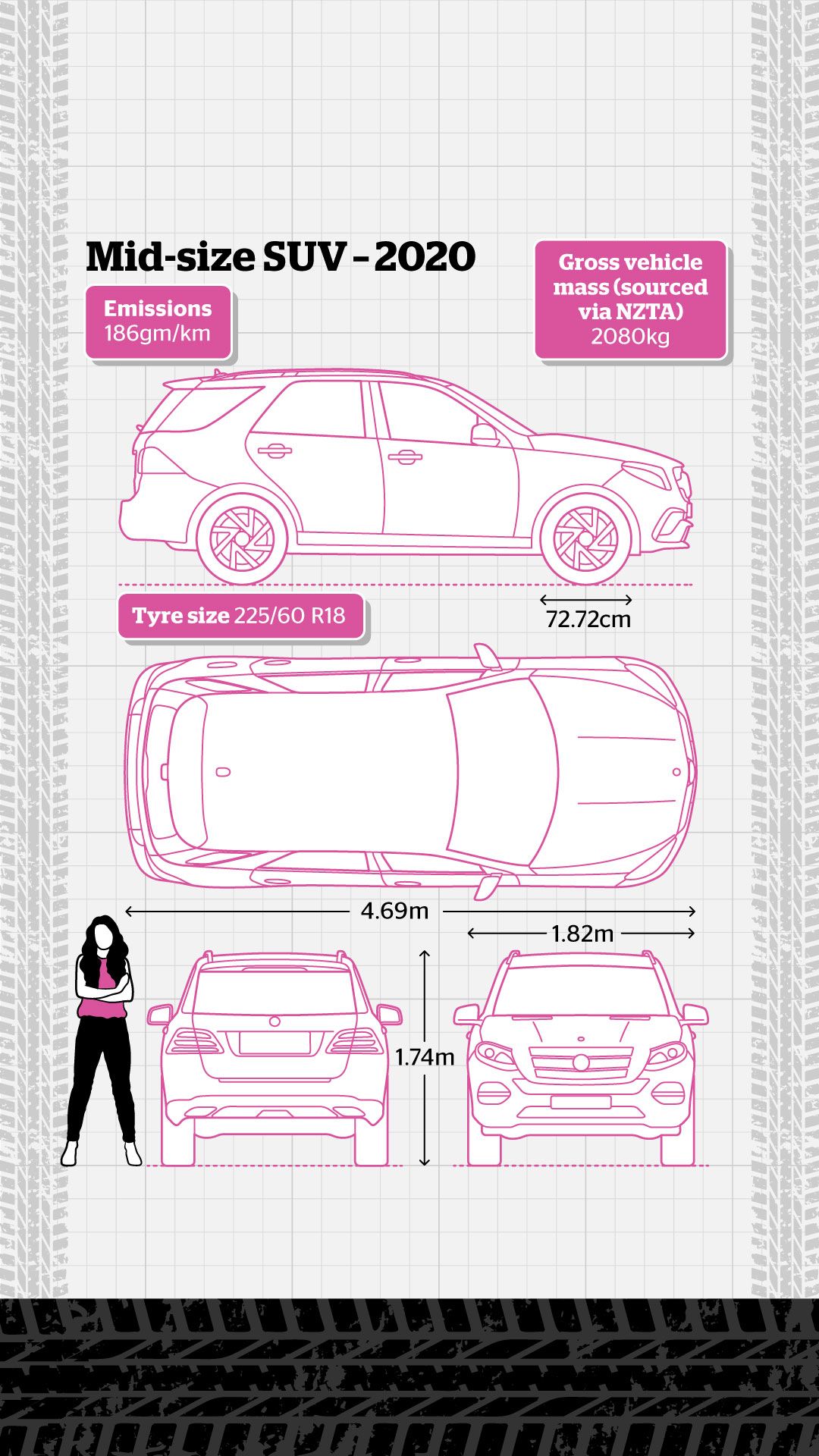 Mid-size SUV - 2020

Emissions
186gm/km

Gross vehicle mass (sourced via NZTA)
2080kg

Tyre size 225/60 R18

72.72cm

4.69m

1.82m

1.74m